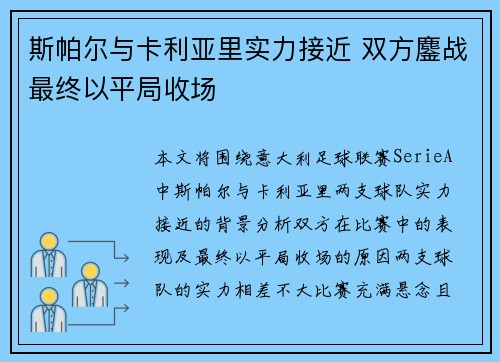 斯帕尔与卡利亚里实力接近 双方鏖战最终以平局收场

本文将围绕意大利足球联赛SerieA中斯帕尔与卡利亚里两支球队实力接近的背景分析双方在比赛中的表现及最终以平局收场的原因两支球队的实力相差不大比赛充满悬念且